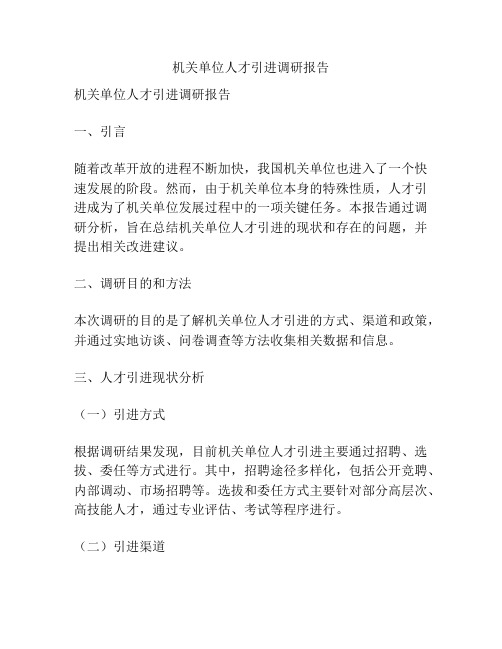 机关单位人才引进调研报告

机关单位人才引进调研报告

一、引言

随着改革开放的进程不断加快，我国机关单位也进入了一个快速发展的阶段。然而，由于机关单位本身的特殊性质，人才引进成为了机关单位发展过程中的一项关键任务。本报告通过调研分析，旨在总结机关单位人才引进的现状和存在的问题，并提出相关改进建议。

二、调研目的和方法

本次调研的目的是了解机关单位人才引进的方式、渠道和政策，并通过实地访谈、问卷调查等方法收集相关数据和信息。

三、人才引进现状分析

（一）引进方式

根据调研结果发现，目前机关单位人才引进主要通过招聘、选拔、委任等方式进行。其中，招聘途径多样化，包括公开竞聘、内部调动、市场招聘等。选拔和委任方式主要针对部分高层次、高技能人才，通过专业评估、考试等程序进行。

（二）引进渠道